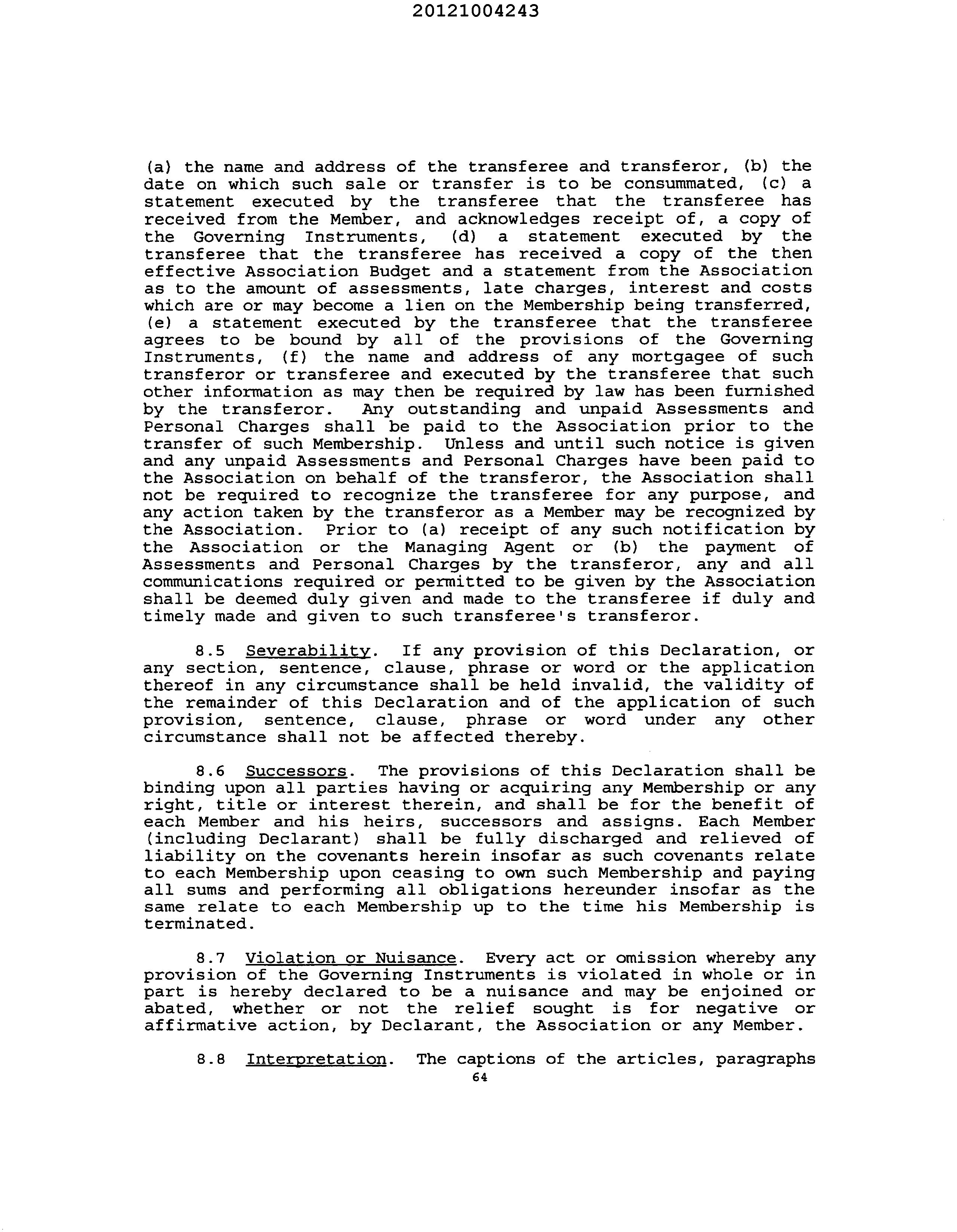 20121004243

(a) the name and address of the transferee and transferor, (b) the date on which such sale or transfer is to be consummated, (c) a statement executed by the transferee that the transferee has received from the Member, and acknowledges receipt of, a copy of the Governing Instruments, (d) a statement executed by the transferee that the transferee has received a copy of the then effective Association Budget and a statement from the Association as to the amount of assessments, late charges, interest and costs which are or may become a lien on the Membership being transferred, (e) a statement executed by the transferee that the transferee agrees to be bound by all of the provisions of the Governing Instruments, (f) the name and address of any mortgagee of such transferor or transferee and executed by the transferee that such other information as may then be required by law has been furnished by the transferor. Any outstanding and unpaid Assessments and Personal Charges shall be paid to the Association prior to the transfer of such Membership. Unless and until such notice is given and any unpaid Assessments and Personal Charges have been paid to the Association on behalf of the transferor, the Association shall not be required to recognize the transferee for any purpose, and any action taken by the transferor as a Member may be recognized by the Association. Prior to (a) receipt of any such notification by the Association or the Managing Agent or (b) the payment of Assessments and Personal Charges by the transferor, any and all communications required or permitted to be given by the Association shall be deemed duly given and made to the transferee if duly and timely made and given to such transferee's transferor.

8.5 Severability. If any provision of this Declaration, or any section, sentence, clause, phrase or word or the application thereof in any circumstance shall be held invalid, the validity of the remainder of this Declaration and of the application of such provision, sentence, clause, phrase or word under any other circumstance shall not be affected thereby.

8.6 Successors. The provisions of this Declaration shall be binding upon all parties having or acquiring any Membership or any right, title or interest therein, and shall be for the benefit of each Member and his heirs, successors and assigns. Each Member (including Declarant) shall be fully discharged and relieved of liability on the covenants herein insofar as such covenants relate to each Membership upon ceasing to own such Membership and paying all sums and performing all obligations hereunder insofar as the same relate to each Membership up to the time his Membership is terminated.

8.7 Violation or Nuisance. Every act or omission whereby any provision of the Governing Instruments is violated in whole or in part is hereby declared to be a nuisance and may be enjoined or abated, whether or not the relief sought is for negative or affirmative action, by Declarant, the Association or any Member.

8.8 Interpretation. The captions of the articles, paragraphs

64